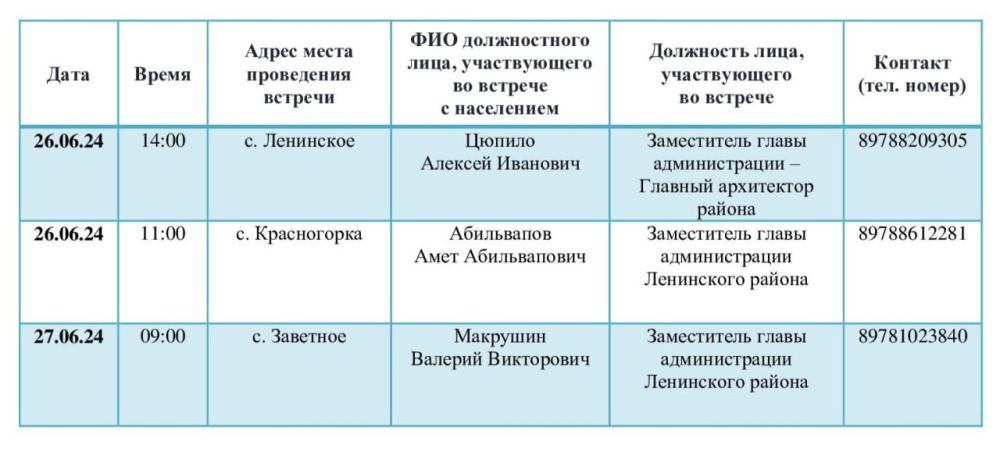 | Дата | Время | Адрес места проведения встречи | ФИО должностного лица, участвующего во встрече с населением | Должность лица, участвующего во встрече | Контакт (тел. номер) |
|---|---|---|---|---|---|
| 26.06.24 | 14:00 | с. Ленинское | Цюпило Алексей Иванович | Заместитель главы администрации – Главный архитектор района | 89788209305 |
| 26.06.24 | 11:00 | с. Красногорка | Абильвапов Амет Абильвапович | Заместитель главы администрации Ленинского района | 89788612281 |
| 27.06.24 | 09:00 | с. Заветное | Макрушин Валерий Викторович | Заместитель главы администрации Ленинского района | 89781023840 |